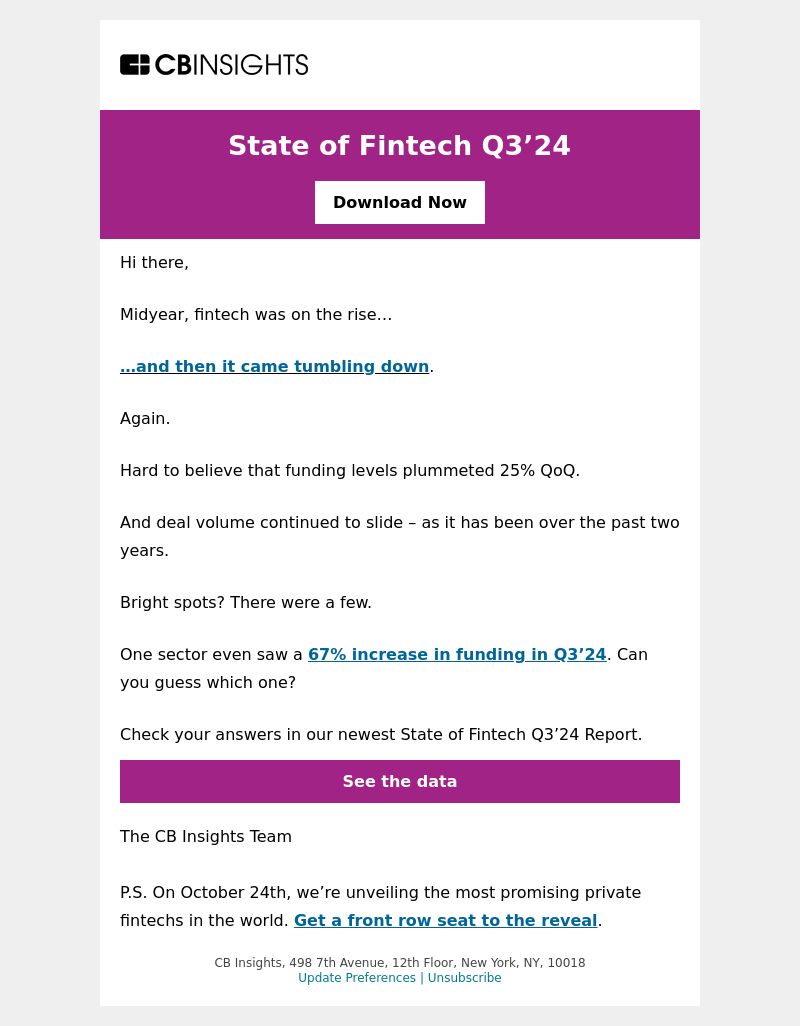 CBINSIGHTS

State of Fintech Q3’24

Download Now

Hi there,

Midyear, fintech was on the rise…

…and then it came tumbling down.

Again.

Hard to believe that funding levels plummeted 25% QoQ.

And deal volume continued to slide – as it has been over the past two years.

Bright spots? There were a few.

One sector even saw a 67% increase in funding in Q3’24. Can you guess which one?

Check your answers in our newest State of Fintech Q3’24 Report.

See the data

The CB Insights Team

P.S. On October 24th, we’re unveiling the most promising private fintechs in the world. Get a front row seat to the reveal.

CB Insights, 498 7th Avenue, 12th Floor, New York, NY, 10018
Update Preferences | Unsubscribe